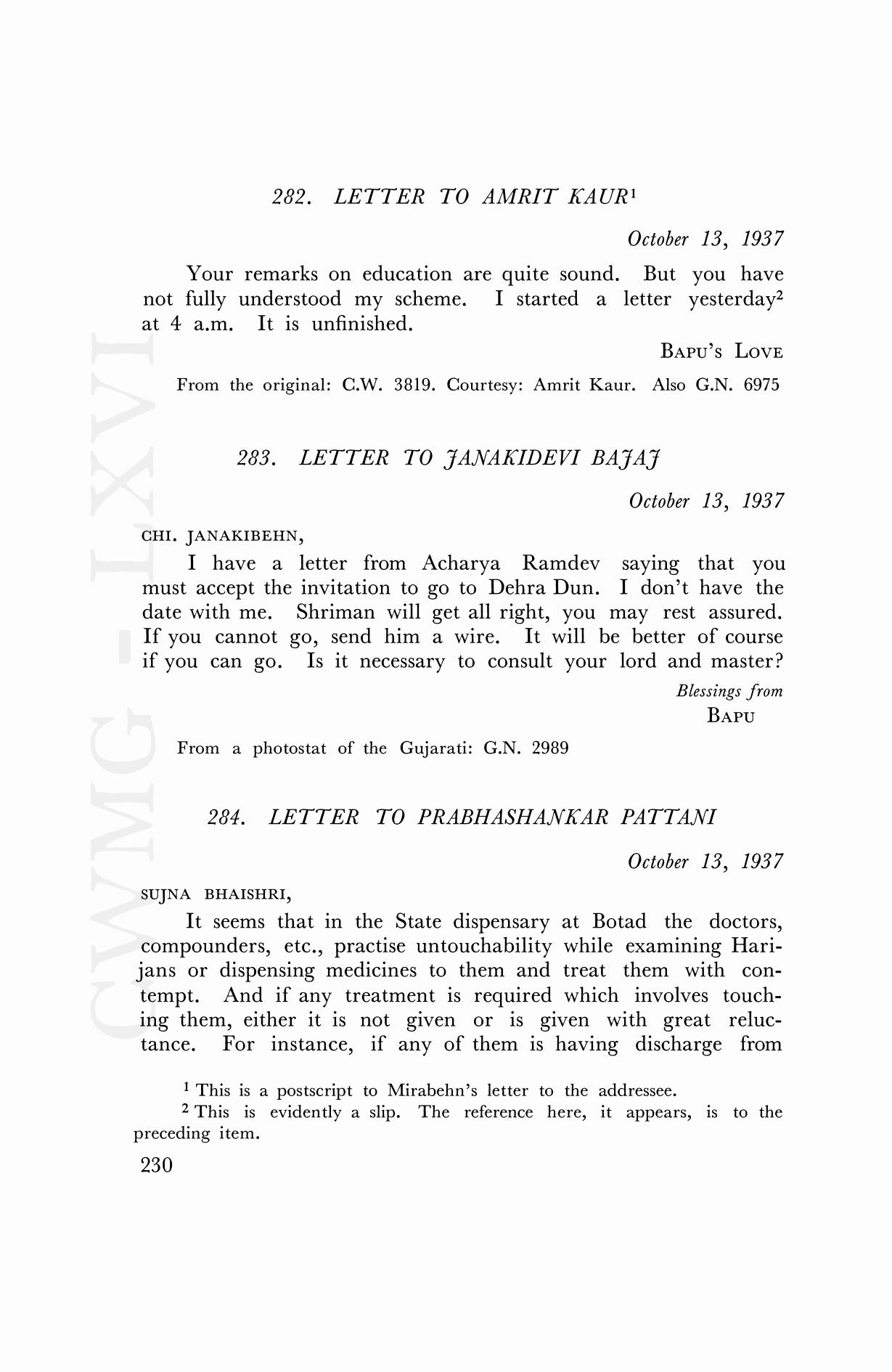 CWMG - LXVI

282. LETTER TO AMRIT KAUR$^1$

October 13, 1937

Your remarks on education are quite sound. But you have not fully understood my scheme. I started a letter yesterday$^2$ at 4 a.m. It is unfinished.

BAPU'S LOVE

From the original: C.W. 3819. Courtesy: Amrit Kaur. Also G.N. 6975

283. LETTER TO JANAKIDEVI BAJAJ

October 13, 1937

CHI. JANAKIBEHN,

I have a letter from Acharya Ramdev saying that you must accept the invitation to go to Dehra Dun. I don't have the date with me. Shriman will get all right, you may rest assured. If you cannot go, send him a wire. It will be better of course if you can go. Is it necessary to consult your lord and master?

Blessings from
BAPU

From a photostat of the Gujarati: G.N. 2989

284. LETTER TO PRABHASHANKAR PATTANI

October 13, 1937

SUJNA BHAISHRI,

It seems that in the State dispensary at Botad the doctors, compounders, etc., practise untouchability while examining Harijans or dispensing medicines to them and treat them with contempt. And if any treatment is required which involves touching them, either it is not given or is given with great reluctance. For instance, if any of them is having discharge from

$^1$ This is a postscript to Mirabehn's letter to the addressee.
$^2$ This is evidently a slip. The reference here, it appears, is to the preceding item.

230